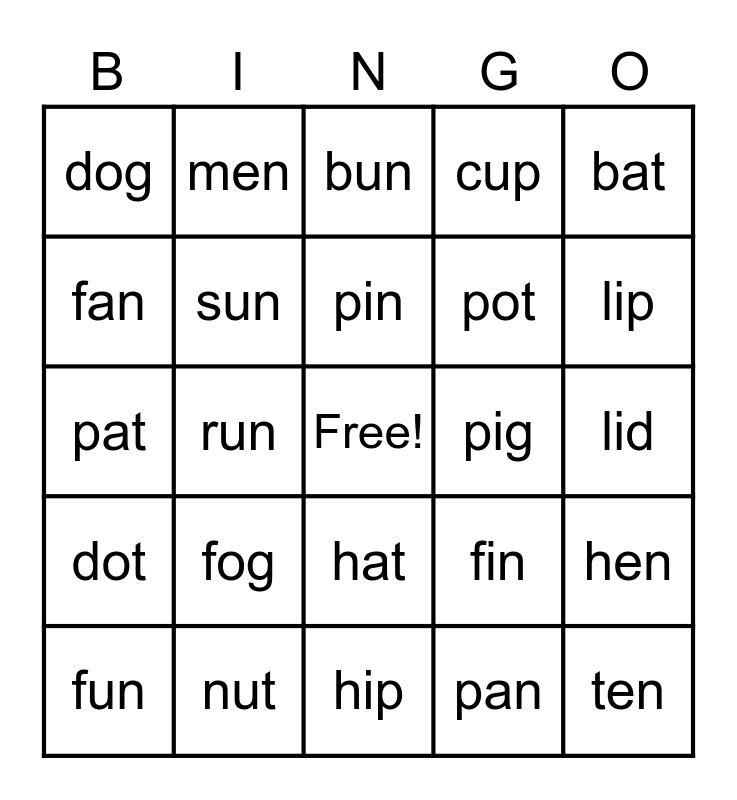 | B | I | N | G | O |
|---|---|---|---|---|
| dog | men | bun | cup | bat |
| fan | sun | pin | pot | lip |
| pat | run | Free! | pig | lid |
| dot | fog | hat | fin | hen |
| fun | nut | hip | pan | ten |